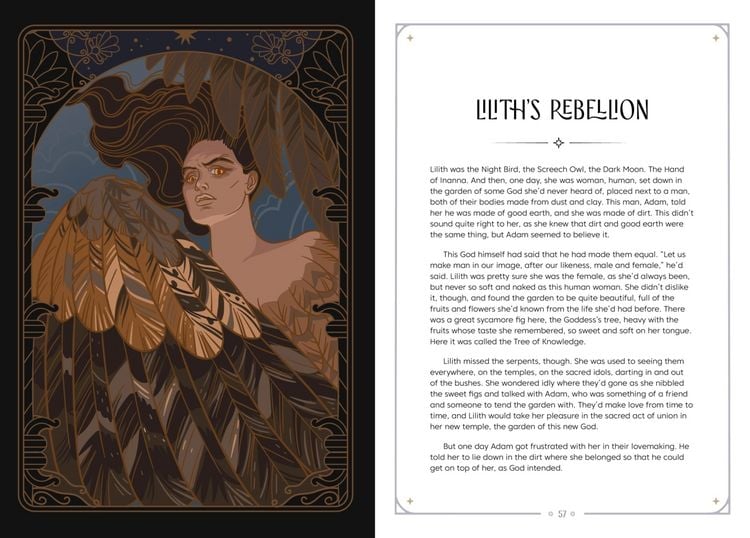 LILITH'S REBELLION

Lilith was the Night Bird, the Screech Owl, the Dark Moon. The Hand of Inanna. And then, one day, she was woman, human, set down in the garden of some God she'd never heard of, placed next to a man, both of their bodies made from dust and clay. This man, Adam, told her he was made of good earth, and she was made of dirt. This didn't sound quite right to her, as she knew that dirt and good earth were the same thing, but Adam seemed to believe it.

This God himself had said that he had made them equal. "Let us make man in our image, after our likeness, male and female," he'd said. Lilith was pretty sure she was the female, as she'd always been, but never so soft and naked as this human woman. She didn't dislike it, though, and found the garden to be quite beautiful, full of the fruits and flowers she'd known from the life she'd had before. There was a great sycamore fig here, the Goddess's tree, heavy with the fruits whose taste she remembered, so sweet and soft on her tongue. Here it was called the Tree of Knowledge.

Lilith missed the serpents, though. She was used to seeing them everywhere, on the temples, on the sacred idols, darting in and out of the bushes. She wondered idly where they'd gone as she nibbled the sweet figs and talked with Adam, who was something of a friend and someone to tend the garden with. They'd make love from time to time, and Lilith would take her pleasure in the sacred act of union in her new temple, the garden of this new God.

But one day Adam got frustrated with her in their lovemaking. He told her to lie down in the dirt where she belonged so that he could get on top of her, as God intended.

57